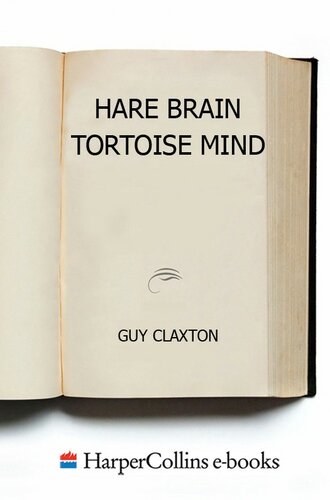 HARE BRAIN
TORTOISE MIND

GUY CLAXTON

HarperCollins e-books